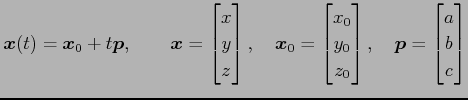 $\boldsymbol{x}(t) = \boldsymbol{x}_0 + t\boldsymbol{p}, \qquad \boldsymbol{x} = \begin{bmatrix} x \\ y \\ z \end{bmatrix}, \quad \boldsymbol{x}_0 = \begin{bmatrix} x_0 \\ y_0 \\ z_0 \end{bmatrix}, \quad \boldsymbol{p} = \begin{bmatrix} a \\ b \\ c \end{bmatrix}$